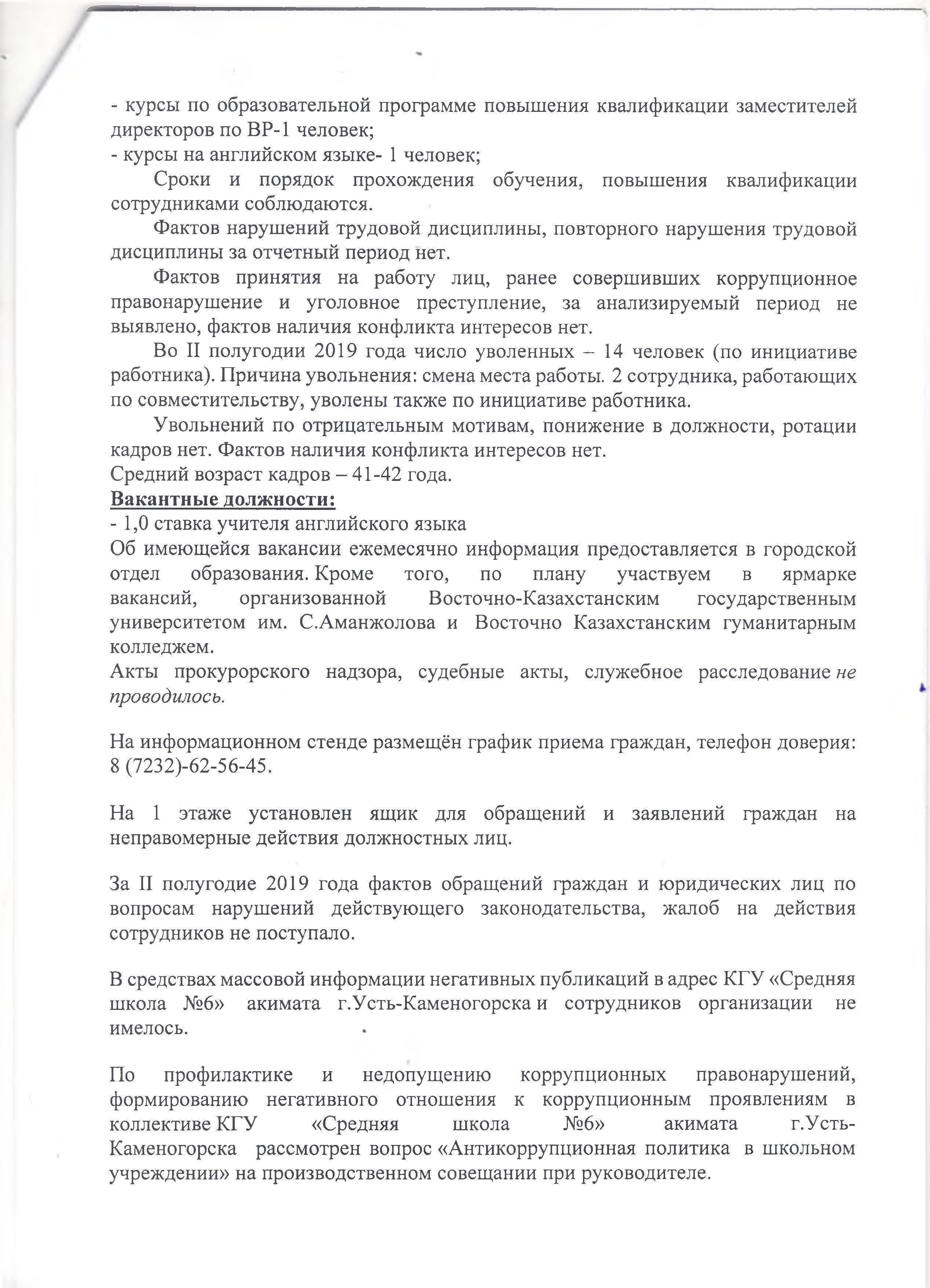 - курсы по образовательной программе повышения квалификации заместителей директоров по ВР-1 человек;
- курсы на английском языке- 1 человек;

Сроки и порядок прохождения обучения, повышения квалификации сотрудниками соблюдаются.

Фактов нарушений трудовой дисциплины, повторного нарушения трудовой дисциплины за отчетный период нет.

Фактов принятия на работу лиц, ранее совершивших коррупционное правонарушение и уголовное преступление, за анализируемый период не выявлено, фактов наличия конфликта интересов нет.

Во II полугодии 2019 года число уволенных – 14 человек (по инициативе работника). Причина увольнения: смена места работы. 2 сотрудника, работающих по совместительству, уволены также по инициативе работника.

Увольнений по отрицательным мотивам, понижение в должности, ротации кадров нет. Фактов наличия конфликта интересов нет.
Средний возраст кадров – 41-42 года.
Вакантные должности:
- 1,0 ставка учителя английского языка
Об имеющейся вакансии ежемесячно информация предоставляется в городской отдел образования. Кроме того, по плану участвуем в ярмарке вакансий, организованной Восточно-Казахстанским государственным университетом им. С.Аманжолова и Восточно Казахстанским гуманитарным колледжем.
Акты прокурорского надзора, судебные акты, служебное расследование не проводилось.

На информационном стенде размещён график приема граждан, телефон доверия: 8 (7232)-62-56-45.

На 1 этаже установлен ящик для обращений и заявлений граждан на неправомерные действия должностных лиц.

За II полугодие 2019 года фактов обращений граждан и юридических лиц по вопросам нарушений действующего законодательства, жалоб на действия сотрудников не поступало.

В средствах массовой информации негативных публикаций в адрес КГУ «Средняя школа №6» акимата г.Усть-Каменогорска и сотрудников организации не имелось.

По профилактике и недопущению коррупционных правонарушений, формированию негативного отношения к коррупционным проявлениям в коллективе КГУ «Средняя школа №6» акимата г.Усть-Каменогорска рассмотрен вопрос «Антикоррупционная политика в школьном учреждении» на производственном совещании при руководителе.